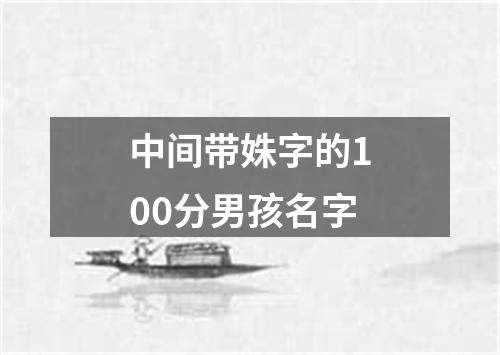 中间带姝字的100分男孩名字